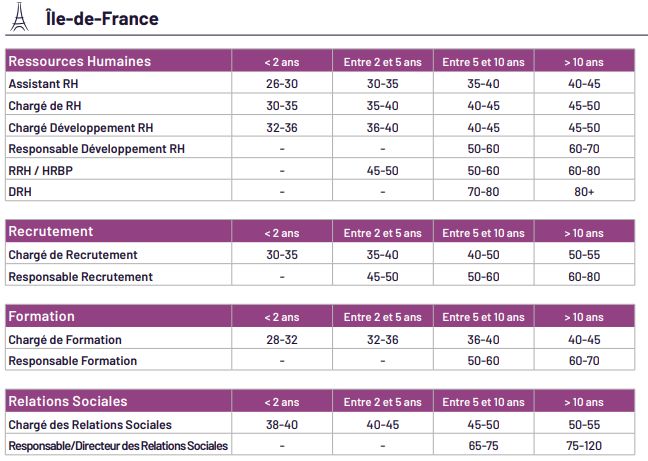 Île-de-France

| Ressources Humaines | < 2 ans | Entre 2 et 5 ans | Entre 5 et 10 ans | > 10 ans |
|---|---|---|---|---|
| Assistant RH | 26-30 | 30-35 | 35-40 | 40-45 |
| Chargé de RH | 30-35 | 35-40 | 40-45 | 45-50 |
| Chargé Développement RH | 32-36 | 36-40 | 40-45 | 45-50 |
| Responsable Développement RH | - | - | 50-60 | 60-70 |
| RRH / HRBP | - | 45-50 | 50-60 | 60-80 |
| DRH | - | - | 70-80 | 80+ |

| Recrutement | < 2 ans | Entre 2 et 5 ans | Entre 5 et 10 ans | > 10 ans |
|---|---|---|---|---|
| Chargé de Recrutement | 30-35 | 35-40 | 40-50 | 50-55 |
| Responsable Recrutement | - | 45-50 | 50-60 | 60-80 |

| Formation | < 2 ans | Entre 2 et 5 ans | Entre 5 et 10 ans | > 10 ans |
|---|---|---|---|---|
| Chargé de Formation | 28-32 | 32-36 | 36-40 | 40-45 |
| Responsable Formation | - | - | 50-60 | 60-70 |

| Relations Sociales | < 2 ans | Entre 2 et 5 ans | Entre 5 et 10 ans | > 10 ans |
|---|---|---|---|---|
| Chargé des Relations Sociales | 38-40 | 40-45 | 45-50 | 50-55 |
| Responsable/Directeur des Relations Sociales | - | - | 65-75 | 75-120 |